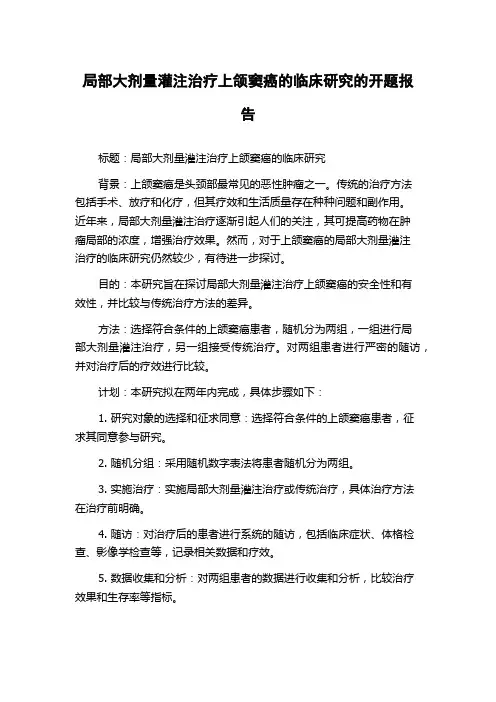 局部大剂量灌注治疗上颌窦癌的临床研究的开题报告

标题：局部大剂量灌注治疗上颌窦癌的临床研究

背景：上颌窦癌是头颈部最常见的恶性肿瘤之一。传统的治疗方法包括手术、放疗和化疗，但其疗效和生活质量存在种种问题和副作用。近年来，局部大剂量灌注治疗逐渐引起人们的关注，其可提高药物在肿瘤局部的浓度，增强治疗效果。然而，对于上颌窦癌的局部大剂量灌注治疗的临床研究仍然较少，有待进一步探讨。

目的：本研究旨在探讨局部大剂量灌注治疗上颌窦癌的安全性和有效性，并比较与传统治疗方法的差异。

方法：选择符合条件的上颌窦癌患者，随机分为两组，一组进行局部大剂量灌注治疗，另一组接受传统治疗。对两组患者进行严密的随访，并对治疗后的疗效进行比较。

计划：本研究拟在两年内完成，具体步骤如下：

1. 研究对象的选择和征求同意：选择符合条件的上颌窦癌患者，征求其同意参与研究。

2. 随机分组：采用随机数字表法将患者随机分为两组。

3. 实施治疗：实施局部大剂量灌注治疗或传统治疗，具体治疗方法在治疗前明确。

4. 随访：对治疗后的患者进行系统的随访，包括临床症状、体格检查、影像学检查等，记录相关数据和疗效。

5. 数据收集和分析：对两组患者的数据进行收集和分析，比较治疗效果和生存率等指标。